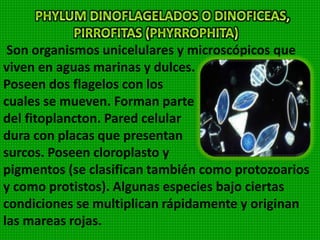 PHYLUM DINOFLAGELADOS O DINOFICEAS, PIRROFITAS (PHYRROPHITA)

Son organismos unicelulares y microscópicos que viven en aguas marinas y dulces. Poseen dos flagelos con los cuales se mueven. Forman parte del fitoplancton. Pared celular dura con placas que presentan surcos. Poseen cloroplasto y pigmentos (se clasifican también como protozoarios y como protistos). Algunas especies bajo ciertas condiciones se multiplican rápidamente y originan las mareas rojas.